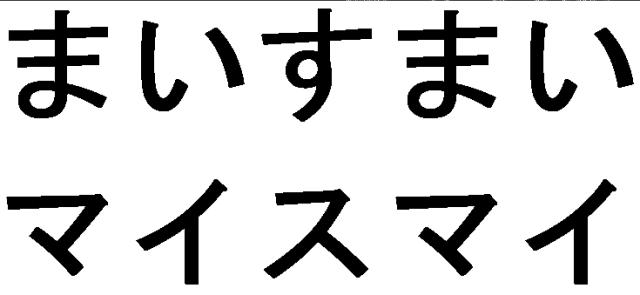 まいすまい
マイスマイ